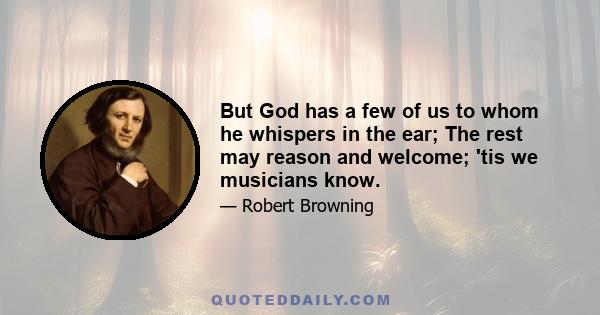 But God has a few of us to whom he whispers in the ear; The rest may reason and welcome; 'tis we musicians know.

— Robert Browning

QUOTEDDAILY.COM